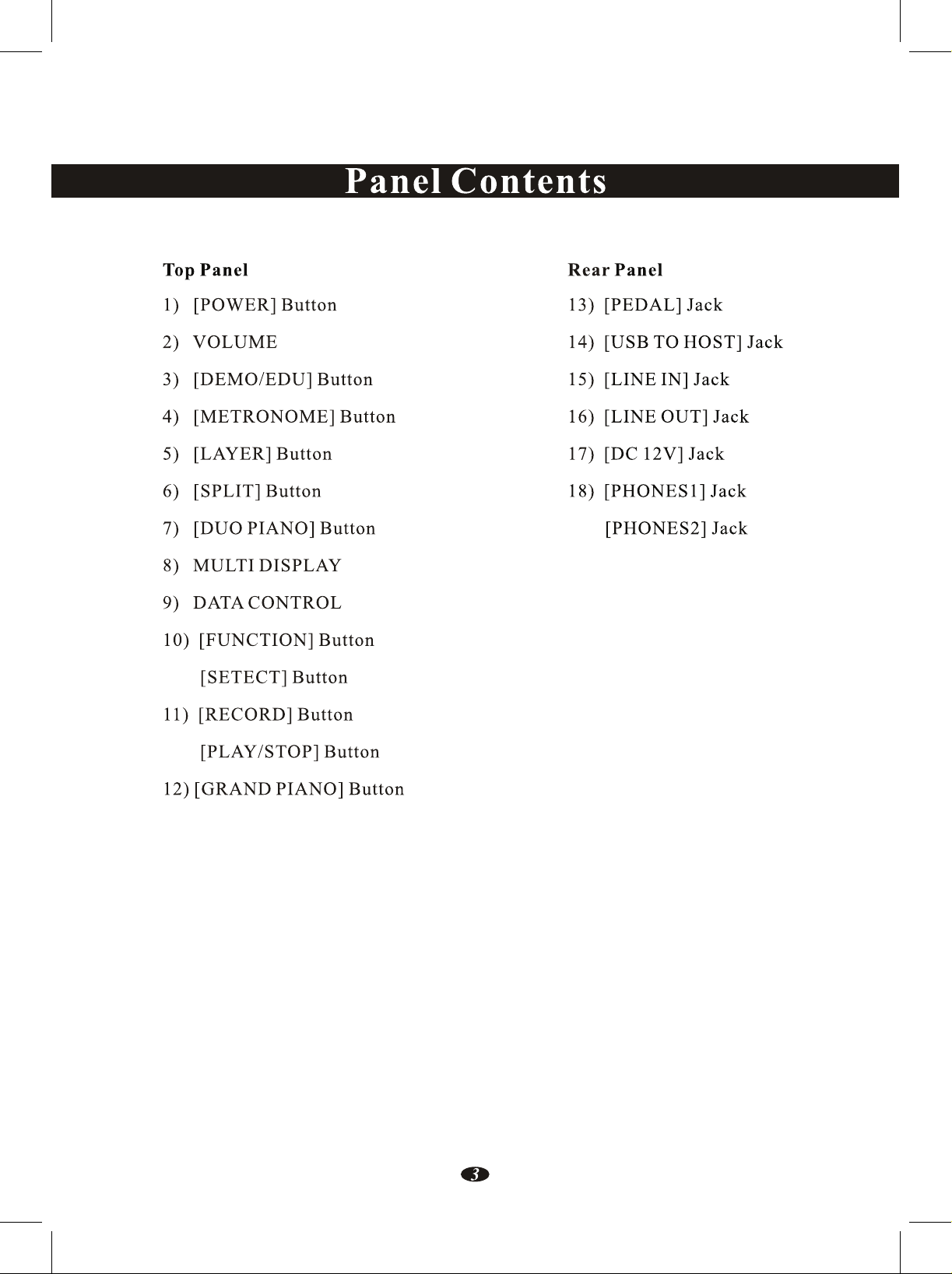 Panel Contents

Top Panel

1) [POWER] Button

2) VOLUME

3) [DEMO/EDU] Button

4) [METRONOME] Button

5) [LAYER] Button

6) [SPLIT] Button

7) [DUO PIANO] Button

8) MULTI DISPLAY

9) DATA CONTROL

10) [FUNCTION] Button

[SETECT] Button

11) [RECORD] Button

[PLAY/STOP] Button

12) [GRAND PIANO] Button

Rear Panel

13) [PEDAL] Jack

14) [USB TO HOST] Jack

15) [LINE IN] Jack

16) [LINE OUT] Jack

17) [DC 12V] Jack

18) [PHONES1] Jack

[PHONES2] Jack

3